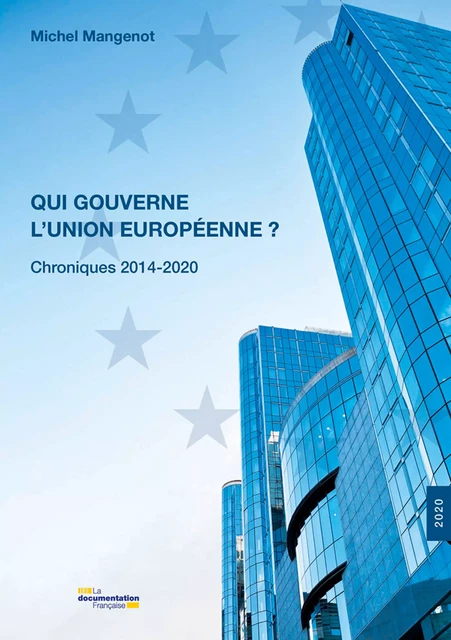 Michel Mangenot

QUI GOUVERNE
L'UNION EUROPÉENNE ?

Chroniques 2014-2020

2020

La
documentation
Française